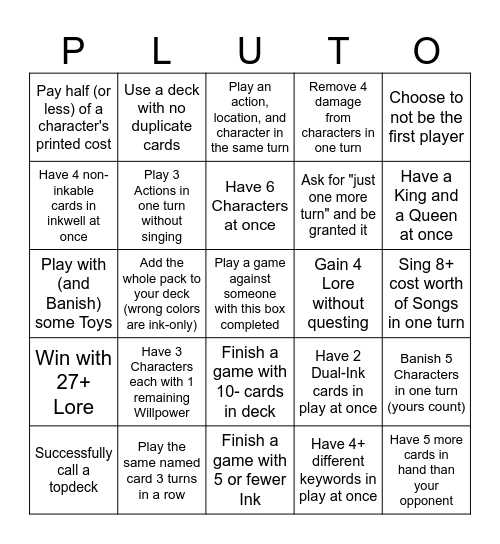 | P | L | U | T | O |
|---|---|---|---|---|
| Pay half (or less) of a character's printed cost | Use a deck with no duplicate cards | Play an action, location, and character in the same turn | Remove 4 damage from characters in one turn | Choose to not be the first player |
| Have 4 non-inkable cards in inkwell at once | Play 3 Actions in one turn without singing | Have 6 Characters at once | Ask for "just one more turn" and be granted it | Have a King and a Queen at once |
| Play with (and Banish) some Toys | Add the whole pack to your deck (wrong colors are ink-only) | Play a game against someone with this box completed | Gain 4 Lore without questing | Sing 8+ cost worth of Songs in one turn |
| Win with 27+ Lore | Have 3 Characters each with 1 remaining Willpower | Finish a game with 10- cards in deck | Have 2 Dual-Ink cards in play at once | Banish 5 Characters in one turn (yours count) |
| Successfully call a topdeck | Play the same named card 3 turns in a row | Finish a game with 5 or fewer Ink | Have 4+ different keywords in play at once | Have 5 more cards in hand than your opponent |